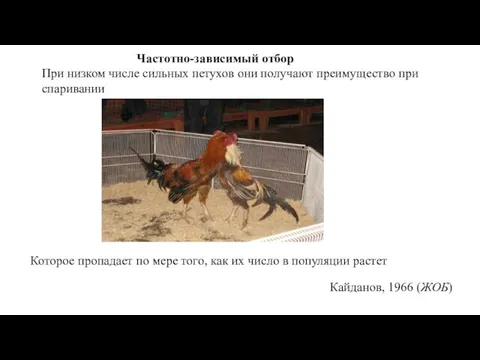 Частотно-зависимый отбор

При низком числе сильных петухов они получают преимущество при спаривании

Которое пропадает по мере того, как их число в популяции растет

Кайданов, 1966 (ЖОБ)